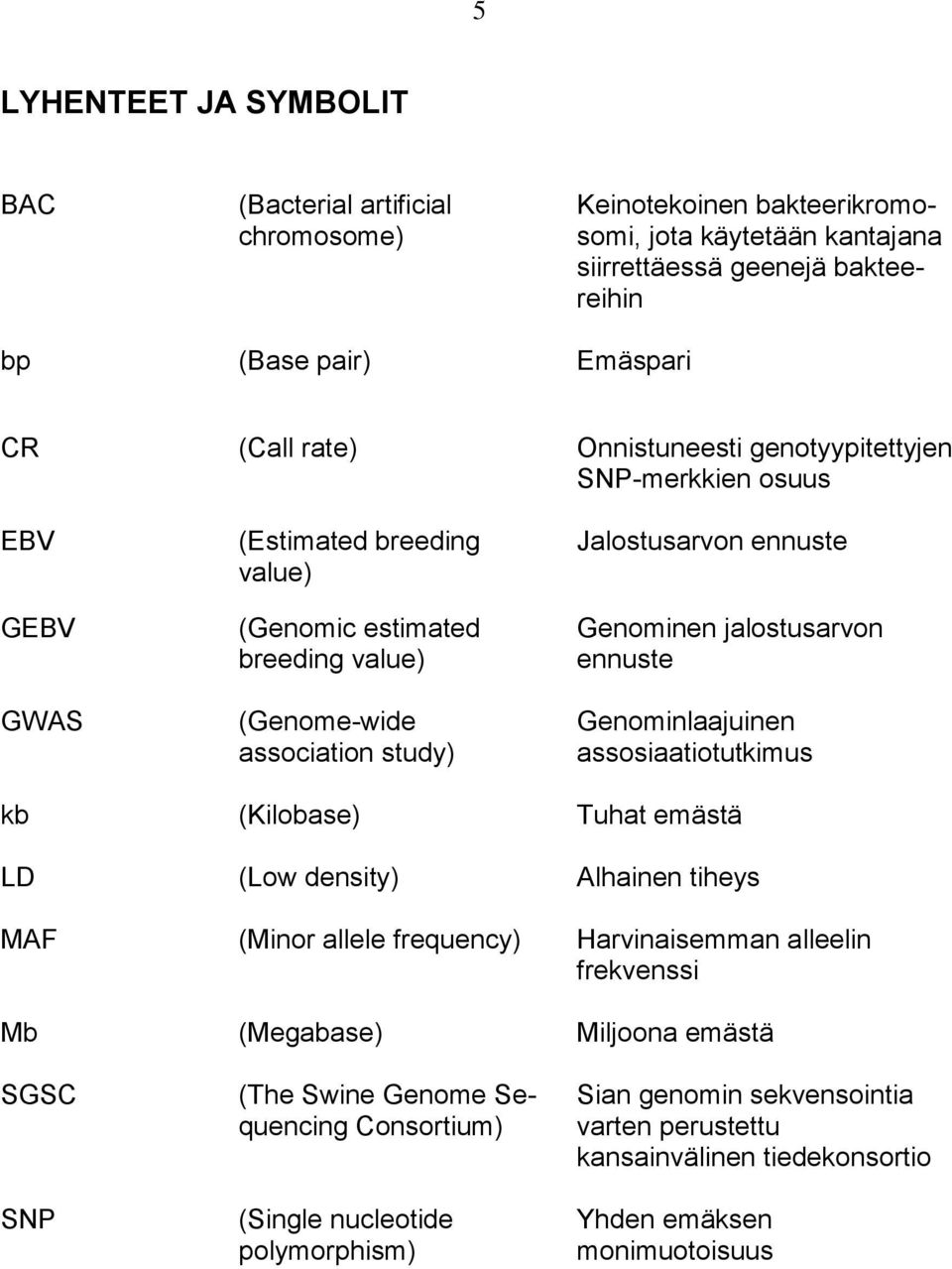 5

LYHENTEET JA SYMBOLIT

| | | |
|---|---|---|
| BAC | (Bacterial artificial chromosome) | Keinotekoinen bakteerikromosomi, jota käytetään kantajana siirrettäessä geenejä bakteereihin |
| bp | (Base pair) | Emäspari |
| CR | (Call rate) | Onnistuneesti genotyypitettyjen SNP-merkkien osuus |
| EBV | (Estimated breeding value) | Jalostusarvon ennuste |
| GEBV | (Genomic estimated breeding value) | Genominen jalostusarvon ennuste |
| GWAS | (Genome-wide association study) | Genominlaajuinen assosiaatiotutkimus |
| kb | (Kilobase) | Tuhat emästä |
| LD | (Low density) | Alhainen tiheys |
| MAF | (Minor allele frequency) | Harvinaisemman alleelin frekvenssi |
| Mb | (Megabase) | Miljoona emästä |
| SGSC | (The Swine Genome Sequencing Consortium) | Sian genomin sekvensointia varten perustettu kansainvälinen tiedekonsortio |
| SNP | (Single nucleotide polymorphism) | Yhden emäksen monimuotoisuus |